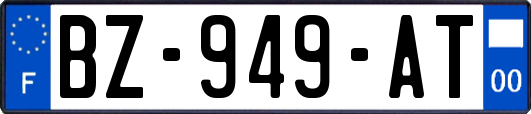 F
BZ-949-AT
00